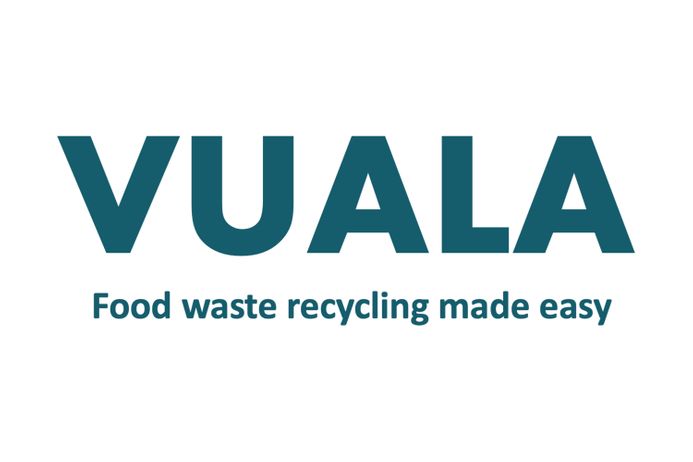 VUALA

Food waste recycling made easy